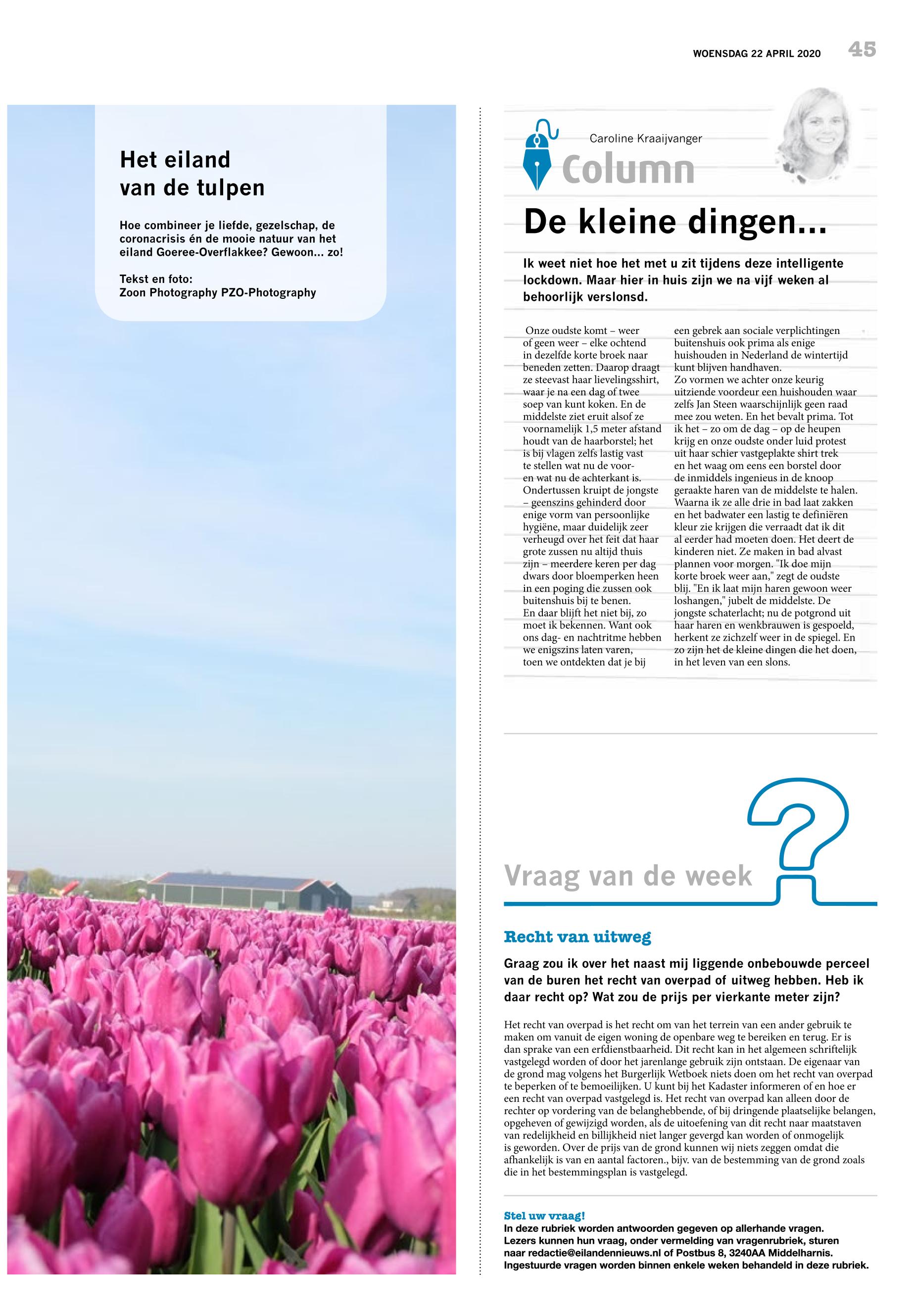 WOENSDAG 22 APRIL 2020 45

Het eiland van de tulpen

Hoe combineer je liefde, gezelschap, de coronacrisis én de mooie natuur van het eiland Goeree-Overflakkee? Gewoon... zo!

Tekst en foto: Zoon Photography PZO-Photography

Caroline Kraaijvanger

Column

De kleine dingen...

Ik weet niet hoe het met u zit tijdens deze intelligente lockdown. Maar hier in huis zijn we na vijf weken al behoorlijk verslonsd.

Onze oudste komt – weer of geen weer – elke ochtend in dezelfde korte broek naar beneden zetten. Daarop draagt ze steevast haar lievelingsshirt, waar je na een dag of twee soep van kunt koken. En de middelste ziet eruit alsof ze voornamelijk 1,5 meter afstand houdt van de haarborstel; het is bij vlagen zelfs lastig vast te stellen wat nu de voor- en wat nu de achterkant is. Ondertussen kruipt de jongste – geenszins gehinderd door enige vorm van persoonlijke hygiëne, maar duidelijk zeer verheugd over het feit dat haar grote zussen nu altijd thuis zijn – meerdere keren per dag dwars door bloemperken heen in een poging die zussen ook buitenshuis bij te benen.
En daar blijft het niet bij, zo moet ik bekennen. Want ook ons dag- en nachtritme hebben we enigszins laten varen, toen we ontdekten dat je bij een gebrek aan sociale verplichtingen buitenshuis ook prima als enige huishouden in Nederland de wintertijd kunt blijven handhaven.
Zo vormen we achter onze keurig uitziende voordeur een huishouden waar zelfs Jan Steen waarschijnlijk geen raad mee zou weten. En het bevalt prima. Tot ik het – zo om de dag – op de heupen krijg en onze oudste onder luid protest uit haar schier vastgeplakte shirt trek en het waag om eens een borstel door de inmiddels ingenieus in de knoop geraakte haren van de middelste te halen. Waarna ik ze alle drie in bad laat zakken en het badwater een lastig te definiëren kleur zie krijgen die verraadt dat ik dit al eerder had moeten doen. Het deert de kinderen niet. Ze maken in bad alvast plannen voor morgen. "Ik doe mijn korte broek weer aan," zegt de oudste blij. "En ik laat mijn haren gewoon weer loshangen," jubelt de middelste. De jongste schaterlacht; nu de potgrond uit haar haren en wenkbrauwen is gespoeld, herkent ze zichzelf weer in de spiegel. En zo zijn het de kleine dingen die het doen, in het leven van een slons.

Vraag van de week

Recht van uitweg

Graag zou ik over het naast mij liggende onbebouwde perceel van de buren het recht van overpad of uitweg hebben. Heb ik daar recht op? Wat zou de prijs per vierkante meter zijn?

Het recht van overpad is het recht om van het terrein van een ander gebruik te maken om vanuit de eigen woning de openbare weg te bereiken en terug. Er is dan sprake van een erfdienstbaarheid. Dit recht kan in het algemeen schriftelijk vastgelegd worden of door het jarenlange gebruik zijn ontstaan. De eigenaar van de grond mag volgens het Burgerlijk Wetboek niets doen om het recht van overpad te beperken of te bemoeilijken. U kunt bij het Kadaster informeren of en hoe er een recht van overpad vastgelegd is. Het recht van overpad kan alleen door de rechter op vordering van de belanghebbende, of bij dringende plaatselijke belangen, opgeheven of gewijzigd worden, als de uitoefening van dit recht naar maatstaven van redelijkheid en billijkheid niet langer gevergd kan worden of onmogelijk is geworden. Over de prijs van de grond kunnen wij niets zeggen omdat die afhankelijk is van en aantal factoren., bijv. van de bestemming van de grond zoals die in het bestemmingsplan is vastgelegd.

Stel uw vraag!
In deze rubriek worden antwoorden gegeven op allerhande vragen. Lezers kunnen hun vraag, onder vermelding van vragenrubriek, sturen naar redactie@eilandennieuws.nl of Postbus 8, 3240AA Middelharnis. Ingestuurde vragen worden binnen enkele weken behandeld in deze rubriek.